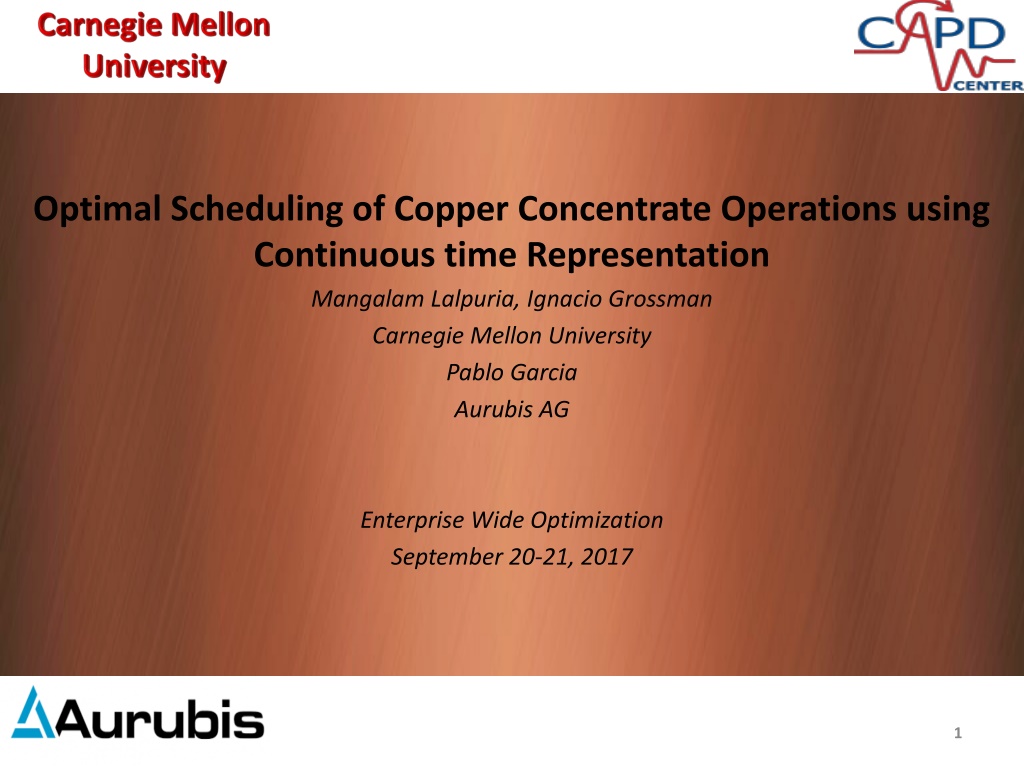 Carnegie Mellon
University

CAPD
CENTER

Optimal Scheduling of Copper Concentrate Operations using Continuous time Representation

Mangalam Lalpuria, Ignacio Grossman
Carnegie Mellon University
Pablo Garcia
Aurubis AG

Enterprise Wide Optimization
September 20-21, 2017

Aurubis

1